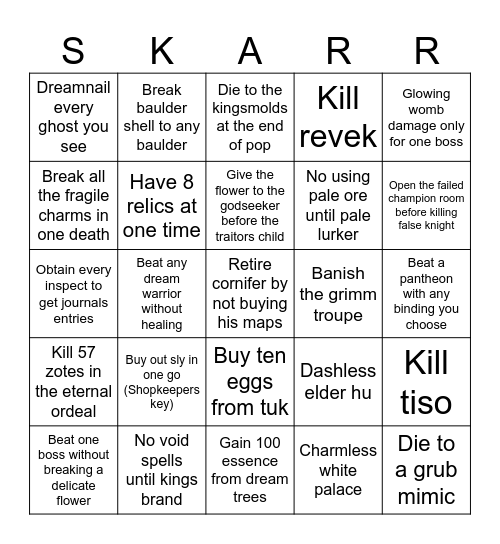 | S | K | A | R | R |
|---|---|---|---|---|
| Dreamnail every ghost you see | Break baulder shell to any baulder | Die to the kingsmolds at the end of pop | Kill revek | Glowing womb damage only for one boss |
| Break all the fragile charms in one death | Have 8 relics at one time | Give the flower to the godseeker before the traitors child | No using pale ore until pale lurker | Open the failed champion room before killing false knight |
| Obtain every inspect to get journals entries | Beat any dream warrior without healing | Retire cornifer by not buying his maps | Banish the grimm troupe | Beat a pantheon with any binding you choose |
| Kill 57 zotes in the eternal ordeal | Buy out sly in one go (Shopkeepers key) | Buy ten eggs from tuk | Dashless elder hu | Kill tiso |
| Beat one boss without breaking a delicate flower | No void spells until kings brand | Gain 100 essence from dream trees | Charmless white palace | Die to a grub mimic |